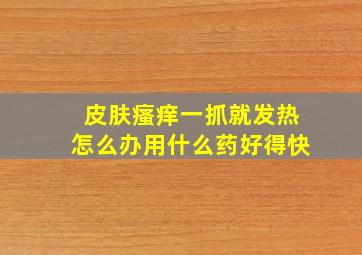 皮肤瘙痒一抓就发热
怎么办用什么药好得快